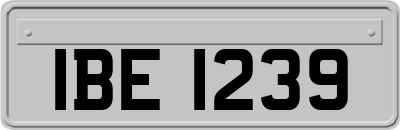 IBE 1239